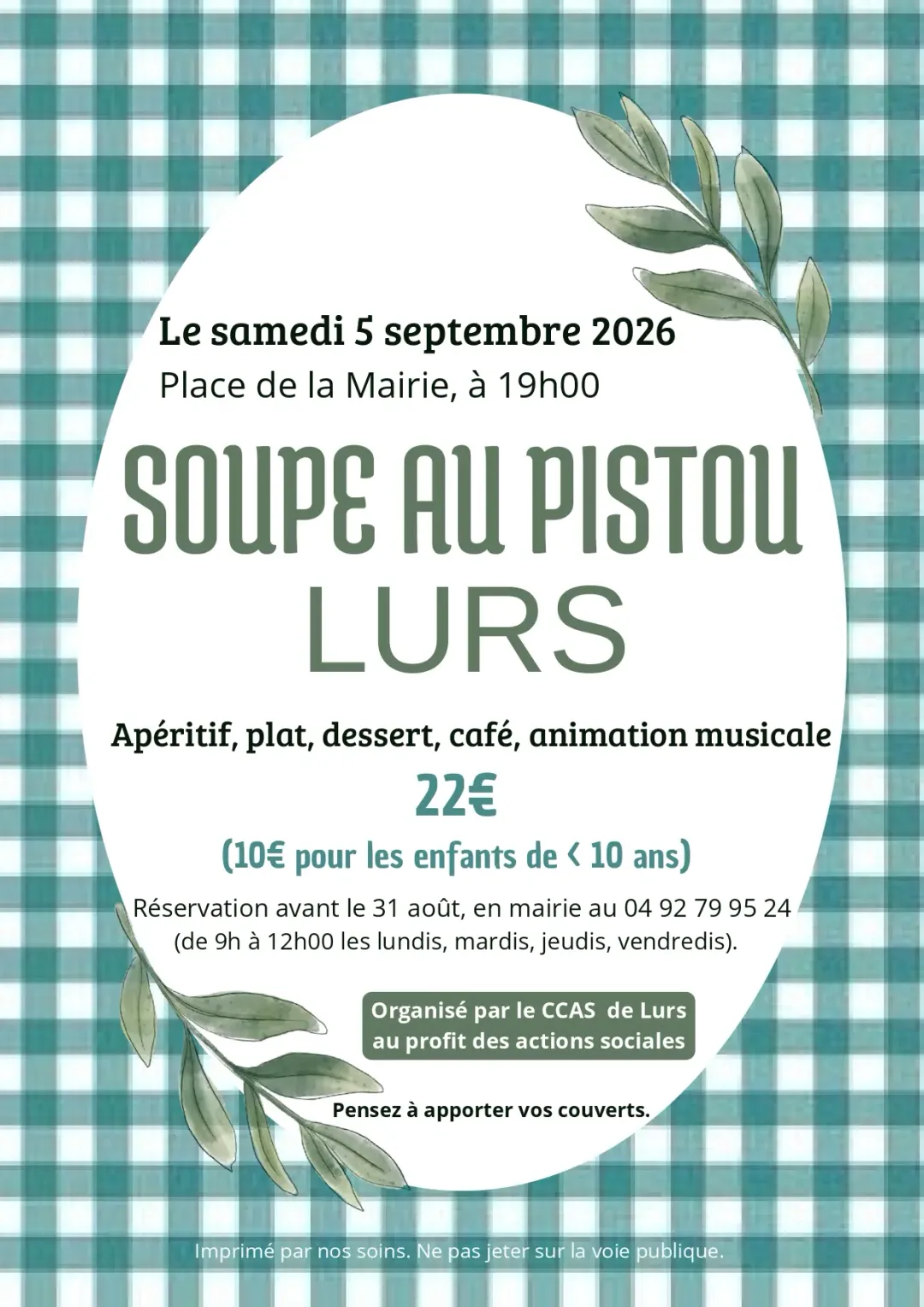 Le samedi 5 septembre 2026
Place de la Mairie, à 19h00

SOUPE AU PISTOU
LURS

Apéritif, plat, dessert, café, animation musicale

22€

(10€ pour les enfants de < 10 ans)

Réservation avant le 31 août, en mairie au 04 92 79 95 24 (de 9h à 12h00 les lundis, mardis, jeudis, vendredis).

Organisé par le CCAS de Lurs
au profit des actions sociales

Pensez à apporter vos couverts.

Imprimé par nos soins. Ne pas jeter sur la voie publique.